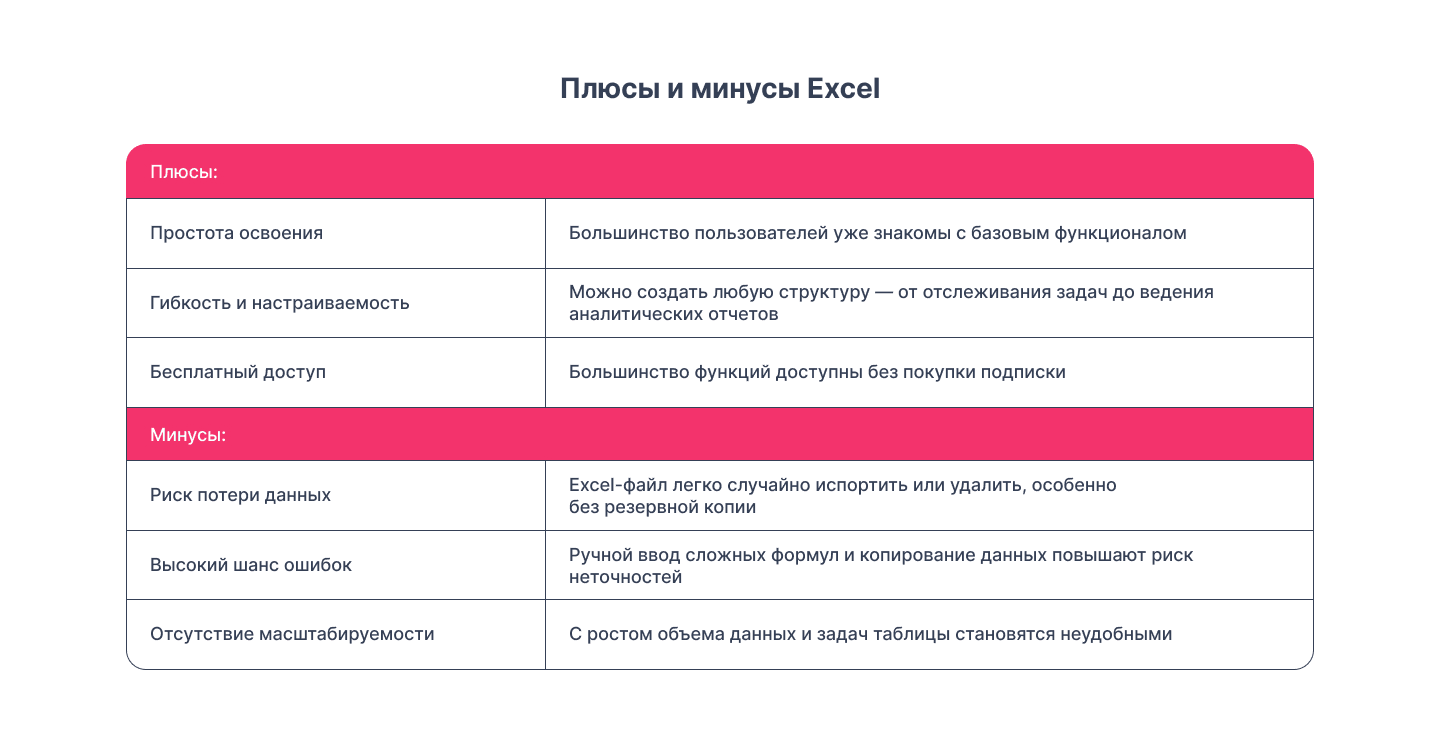 Плюсы и минусы Excel

| Плюсы: | |
|---|---|
| Простота освоения | Большинство пользователей уже знакомы с базовым функционалом |
| Гибкость и настраиваемость | Можно создать любую структуру — от отслеживания задач до ведения аналитических отчетов |
| Бесплатный доступ | Большинство функций доступны без покупки подписки |
| Минусы: | |
| Риск потери данных | Excel-файл легко случайно испортить или удалить, особенно без резервной копии |
| Высокий шанс ошибок | Ручной ввод сложных формул и копирование данных повышают риск неточностей |
| Отсутствие масштабируемости | С ростом объема данных и задач таблицы становятся неудобными |